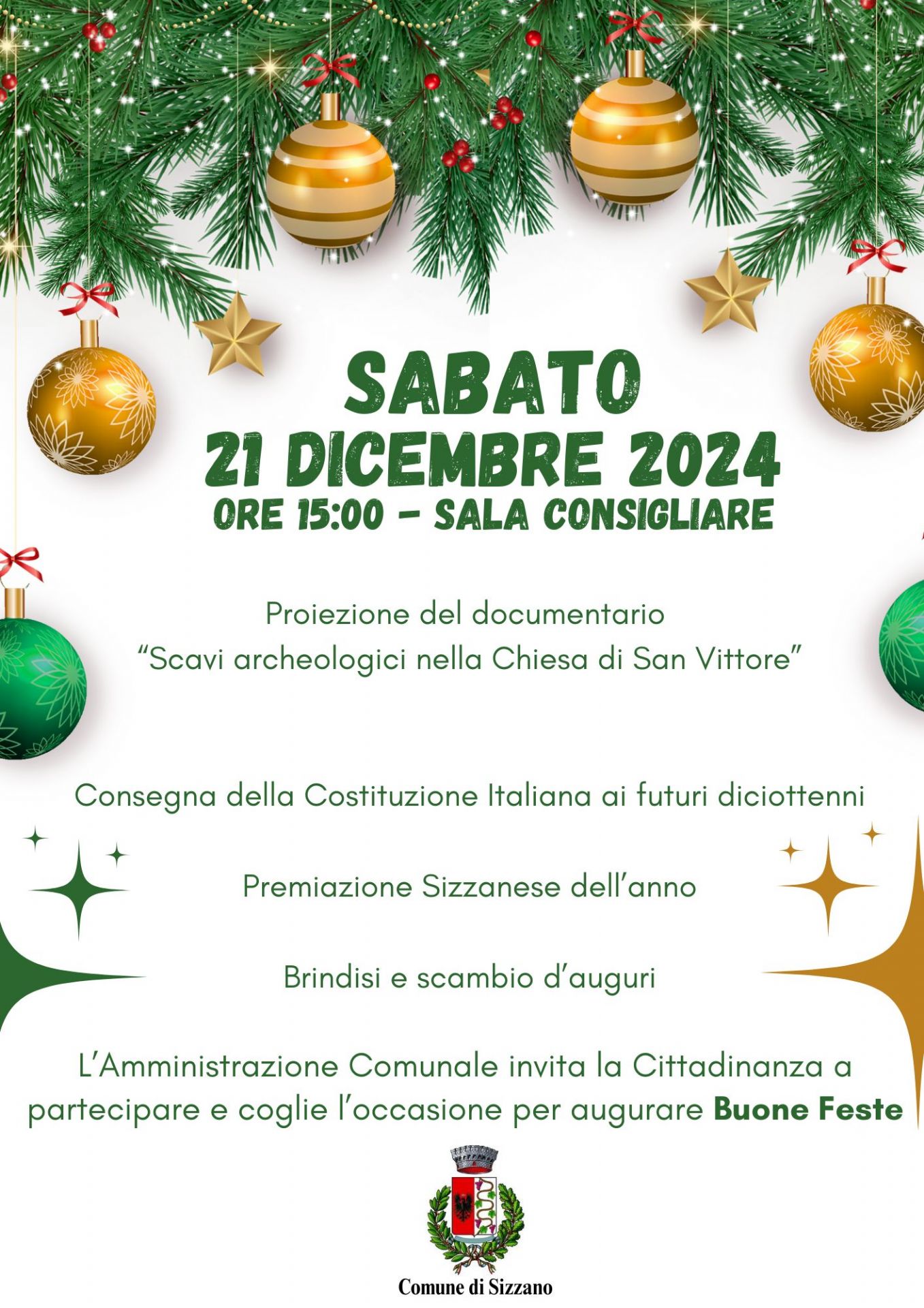 SABATO
21 DICEMBRE 2024
ORE 15:00 - SALA CONSIGLIARE

Proiezione del documentario
"Scavi archeologici nella Chiesa di San Vittore"

Consegna della Costituzione Italiana ai futuri diciottenni

Premiazione Sizzanese dell'anno

Brindisi e scambio d'auguri

L'Amministrazione Comunale invita la Cittadinanza a partecipare e coglie l'occasione per augurare Buone Feste

Comune di Sizzano